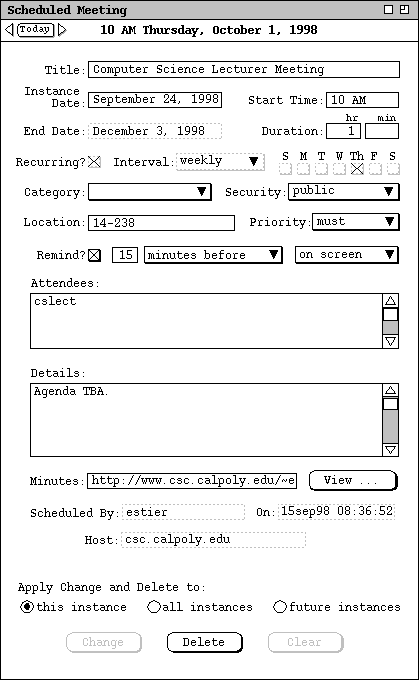 Scheduled Meeting

Today 10 AM Thursday, October 1, 1998

Title: Computer Science Lecturer Meeting

Instance Date: September 24, 1998

Start Time: 10 AM

End Date: December 3, 1998

Duration: hr 1 min

Recurring? Interval: weekly

S M T W Th F S

Category:

Security: public

Location: 14-238

Priority: must

Remind? 15 minutes before on screen

Attendees:

cslect

Details:

Agenda TBA.

Minutes: http://www.csc.calpoly.edu/~e

View ...

Scheduled By: estier

On: 15sep98 08:36:52

Host: csc.calpoly.edu

Apply Change and Delete to:

this instance

all instances

future instances

Change

Delete

Clear